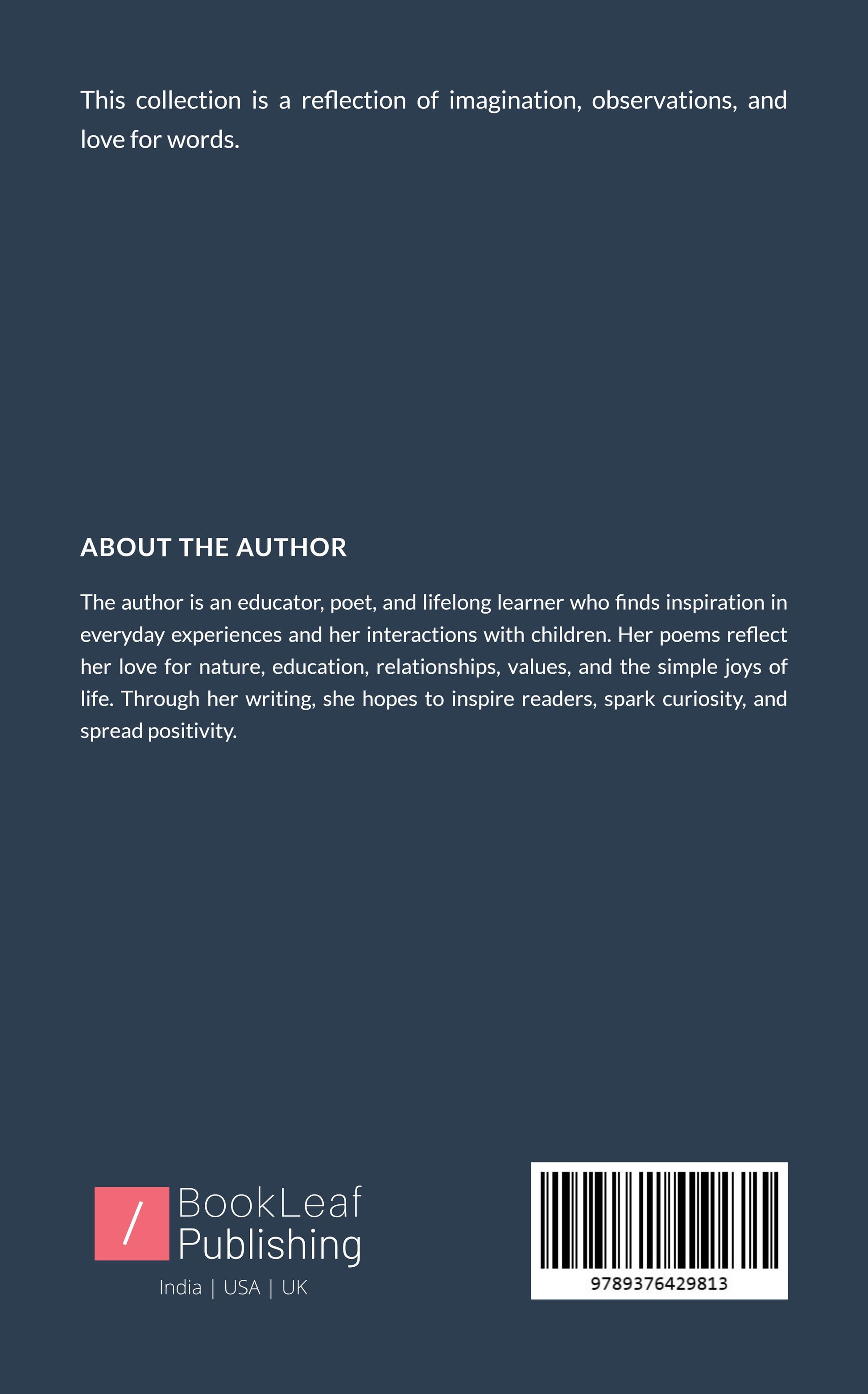 This collection is a reflection of imagination, observations, and love for words.

ABOUT THE AUTHOR

The author is an educator, poet, and lifelong learner who finds inspiration in everyday experiences and her interactions with children. Her poems reflect her love for nature, education, relationships, values, and the simple joys of life. Through her writing, she hopes to inspire readers, spark curiosity, and spread positivity.

/ BookLeaf
Publishing
India | USA | UK

9789376429813